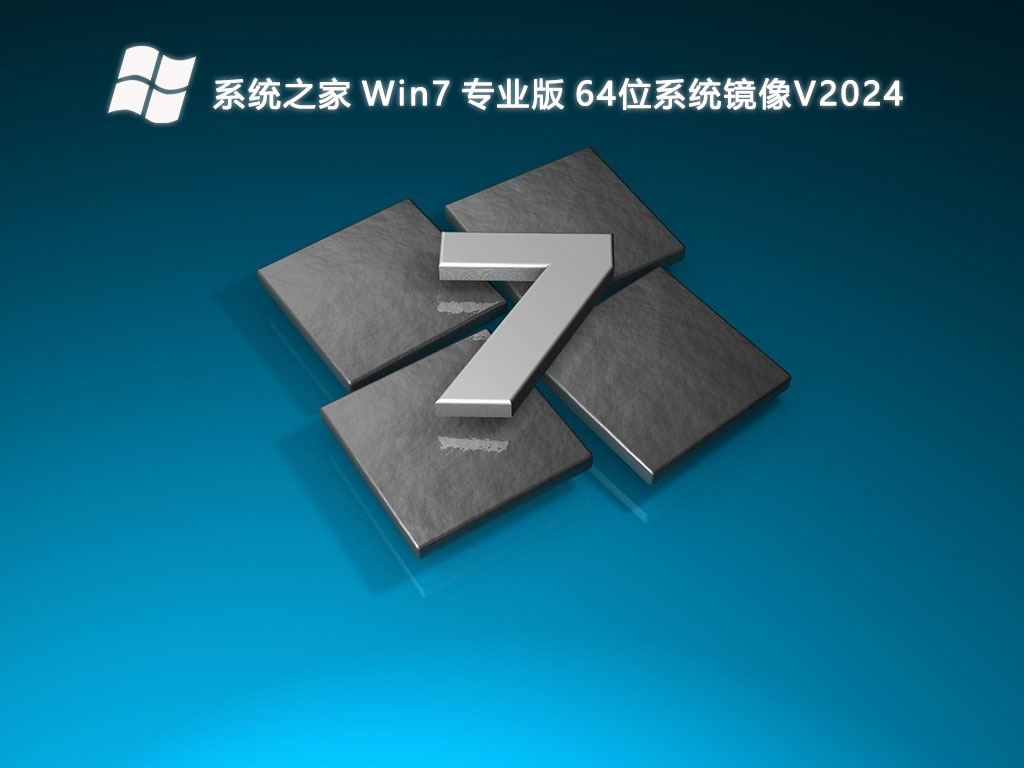 系统之家 Win7 专业版 64位系统镜像V2024

7